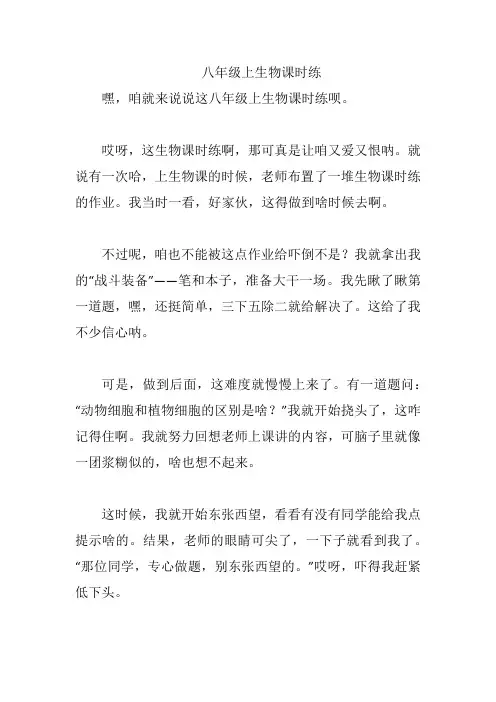 八年级上生物课时练

嘿，咱就来说说这八年级上生物课时练呗。

哎呀，这生物课时练啊，那可真是让咱又爱又恨呐。就说有一次哈，上生物课的时候，老师布置了一堆生物课时练的作业。我当时一看，好家伙，这得做到啥时候去啊。

不过呢，咱也不能被这点作业给吓倒不是？我就拿出我的“战斗装备”——笔和本子，准备大干一场。我先瞅了瞅第一道题，嘿，还挺简单，三下五除二就给解决了。这给了我不少信心呐。

可是，做到后面，这难度就慢慢上来了。有一道题问：“动物细胞和植物细胞的区别是啥？”我就开始挠头了，这咋记得住啊。我就努力回想老师上课讲的内容，可脑子里就像一团浆糊似的，啥也想不起来。

这时候，我就开始东张西望，看看有没有同学能给我点提示啥的。结果，老师的眼睛可尖了，一下子就看到我了。“那位同学，专心做题，别东张西望的。”哎呀，吓得我赶紧低下头。